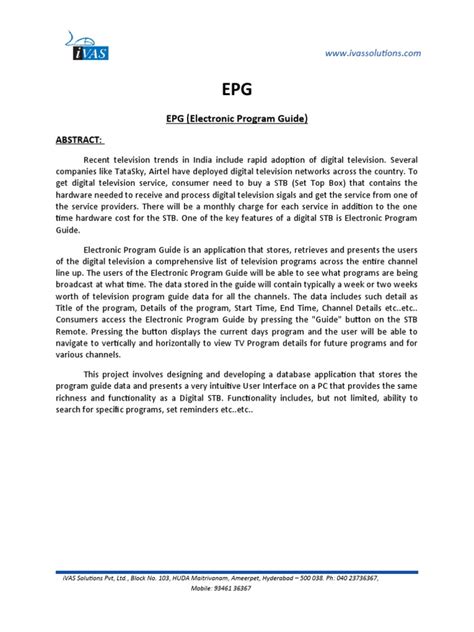 iVAS

www.ivassolutions.com

EPG

EPG (Electronic Program Guide)

ABSTRACT:

Recent television trends in India include rapid adoption of digital television. Several companies like TataSky, Airtel have deployed digital television networks across the country. To get digital television service, consumer need to buy a STB (Set Top Box) that contains the hardware needed to receive and process digital television sigals and get the service from one of the service providers. There will be a monthly charge for each service in addition to the one time hardware cost for the STB. One of the key features of a digital STB is Electronic Program Guide.

Electronic Program Guide is an application that stores, retrieves and presents the users of the digital television a comprehensive list of television programs across the entire channel line up. The users of the Electronic Program Guide will be able to see what programs are being broadcast at what time. The data stored in the guide will contain typically a week or two weeks worth of television program guide data for all the channels. The data includes such detail as Title of the program, Details of the program, Start Time, End Time, Channel Details etc..etc.. Consumers access the Electronic Program Guide by pressing the "Guide" button on the STB Remote. Pressing the button displays the current days program and the user will be able to navigate to vertically and horizontally to view TV Program details for future programs and for various channels.

This project involves designing and developing a database application that stores the program guide data and presents a very intuitive User Interface on a PC that provides the same richness and functionality as a Digital STB. Functionality includes, but not limited, ability to search for specific programs, set reminders etc..etc..

iVAS Solutions Pvt, Ltd., Block No. 103, HUDA Maitrivanam, Ameerpet, Hyderabad – 500 038. Ph: 040 23736367, Mobile: 93461 36367